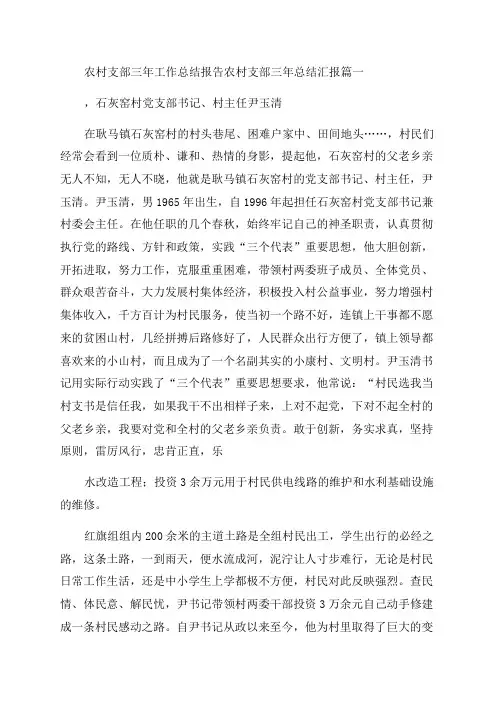 农村支部三年工作总结报告农村支部三年总结汇报篇一

，石灰窑村党支部书记、村主任尹玉清

在耿马镇石灰窑村的村头巷尾、困难户家中、田间地头……，村民们经常会看到一位质朴、谦和、热情的身影，提起他，石灰窑村的父老乡亲无人不知，无人不晓，他就是耿马镇石灰窑村的党支部书记、村主任，尹玉清。尹玉清，男1965年出生，自1996年起担任石灰窑村党支部书记兼村委会主任。在他任职的几个春秋，始终牢记自己的神圣职责，认真贯彻执行党的路线、方针和政策，实践“三个代表”重要思想，他大胆创新，开拓进取，努力工作，克服重重困难，带领村两委班子成员、全体党员、群众艰苦奋斗，大力发展村集体经济，积极投入村公益事业，努力增强村集体收入，千方百计为村民服务，使当初一个路不好，连镇上干事都不愿来的贫困山村，几经拼搏后路修好了，人民群众出行方便了，镇上领导都喜欢来的小山村，而且成为了一个名副其实的小康村、文明村。尹玉清书记用实际行动实践了“三个代表”重要思想要求，他常说：“村民选我当村支书是信任我，如果我干不出相样子来，上对不起党，下对不起全村的父老乡亲，我要对党和全村的父老乡亲负责。敢于创新，务实求真，坚持原则，雷厉风行，忠肯正直，乐

水改造工程：投资3余万元用于村民供电线路的维护和水利基础设施的维修。

红旗组组内200余米的主道土路是全组村民出工，学生出行的必经之路，这条土路，一到雨天，便水流成河，泥泞让人寸步难行，无论是村民日常工作生活，还是中小学生上学都极不方便，村民对此反映强烈。查民情、体民意、解民忧，尹书记带领村两委干部投资3万余元自己动手修建成一条村民感动之路。自尹书记从政以来至今，他为村里取得了巨大的变